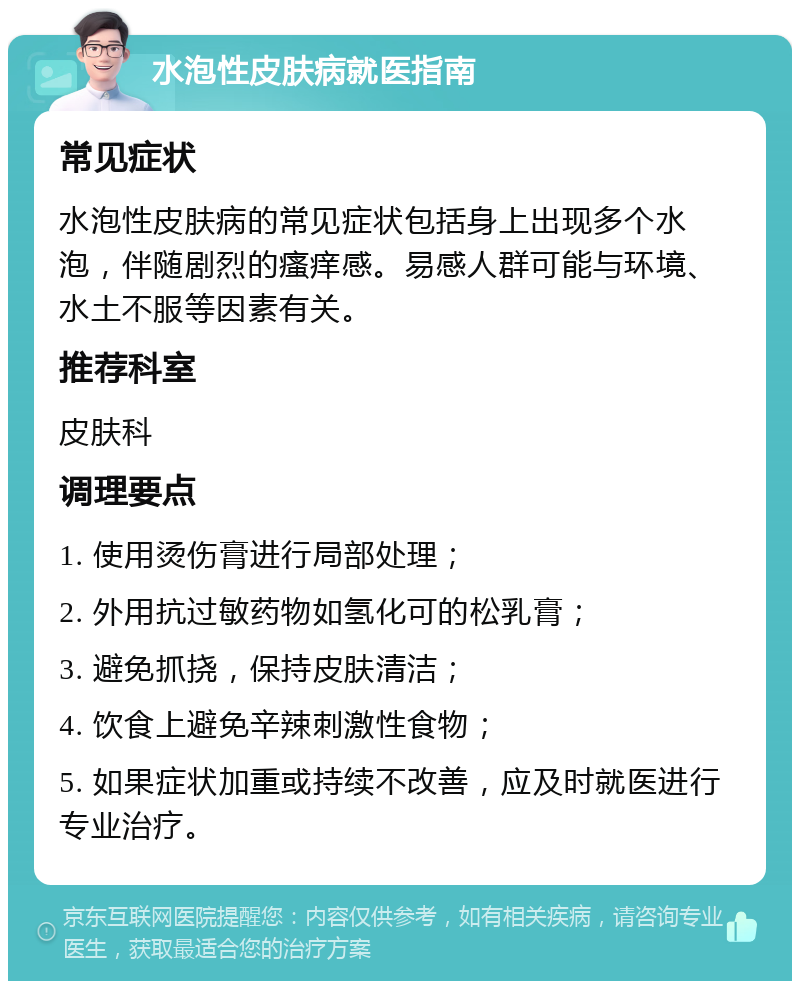 水泡性皮肤病就医指南

常见症状

水泡性皮肤病的常见症状包括身上出现多个水泡，伴随剧烈的瘙痒感。易感人群可能与环境、水土不服等因素有关。

推荐科室

皮肤科

调理要点

1. 使用烫伤膏进行局部处理；

2. 外用抗过敏药物如氢化可的松乳膏；

3. 避免抓挠，保持皮肤清洁；

4. 饮食上避免辛辣刺激性食物；

5. 如果症状加重或持续不改善，应及时就医进行专业治疗。

京东互联网医院提醒您：内容仅供参考，如有相关疾病，请咨询专业医生，获取最适合您的治疗方案